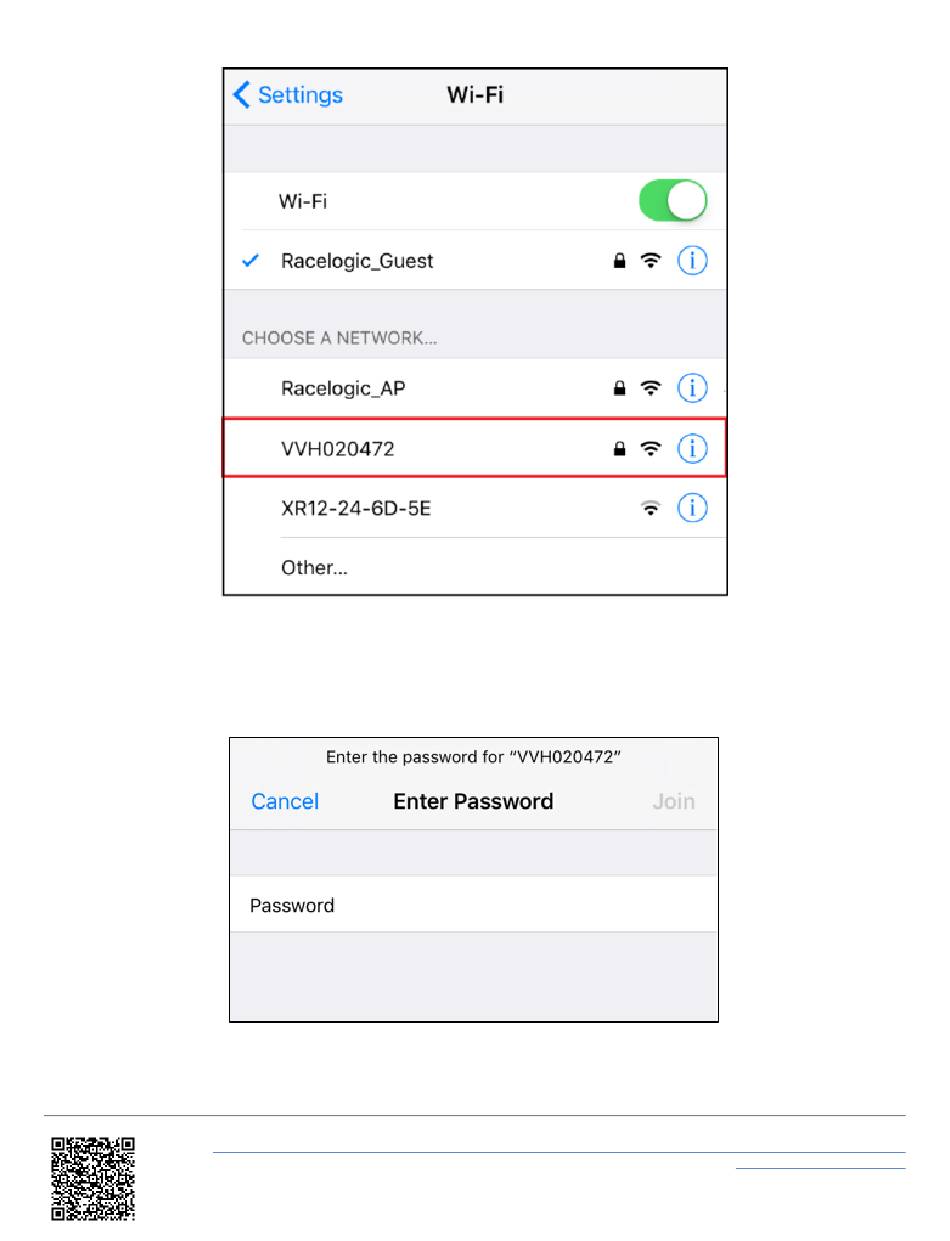 Settings

Wi-Fi

Wi-Fi

Racelogic_Guest

CHOOSE A NETWORK...

Racelogic_AP

VVH020472

XR12-24-6D-5E

Other...

Enter the password for "VVH020472"

Cancel

Enter Password

Join

Password